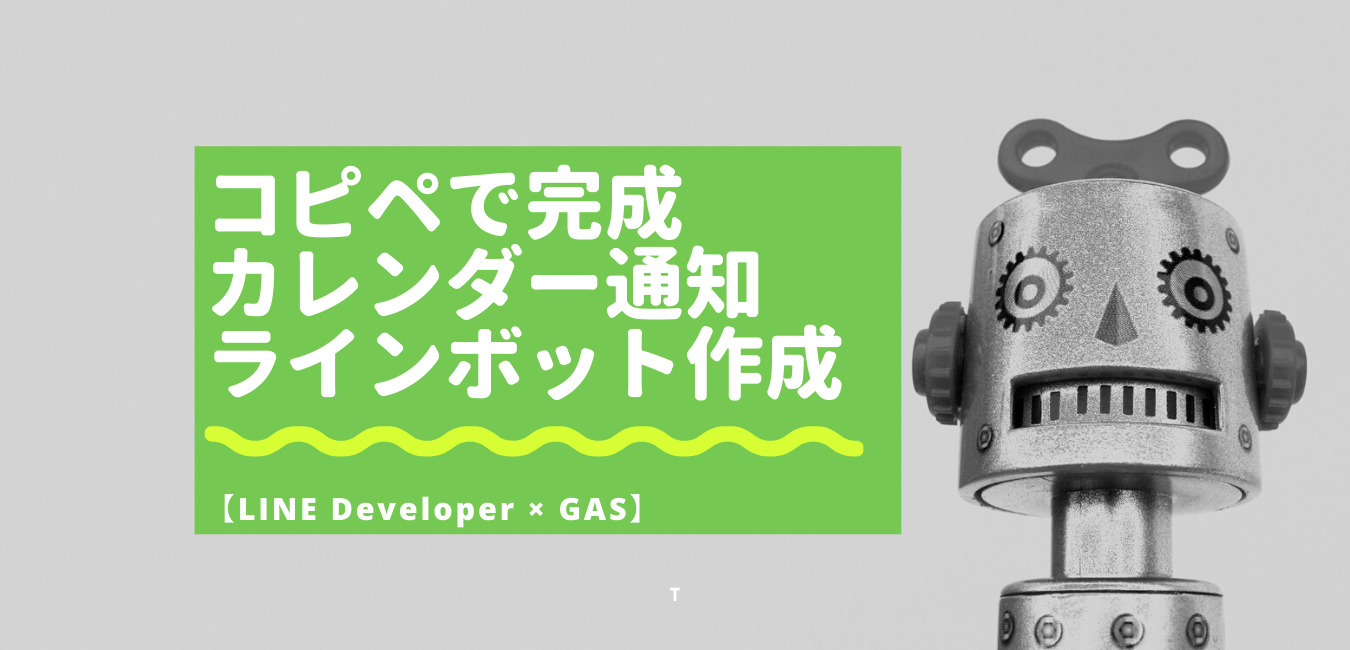 コピペで完成
カレンダー通知
ラインボット作成

【LINE Developer × GAS】

T